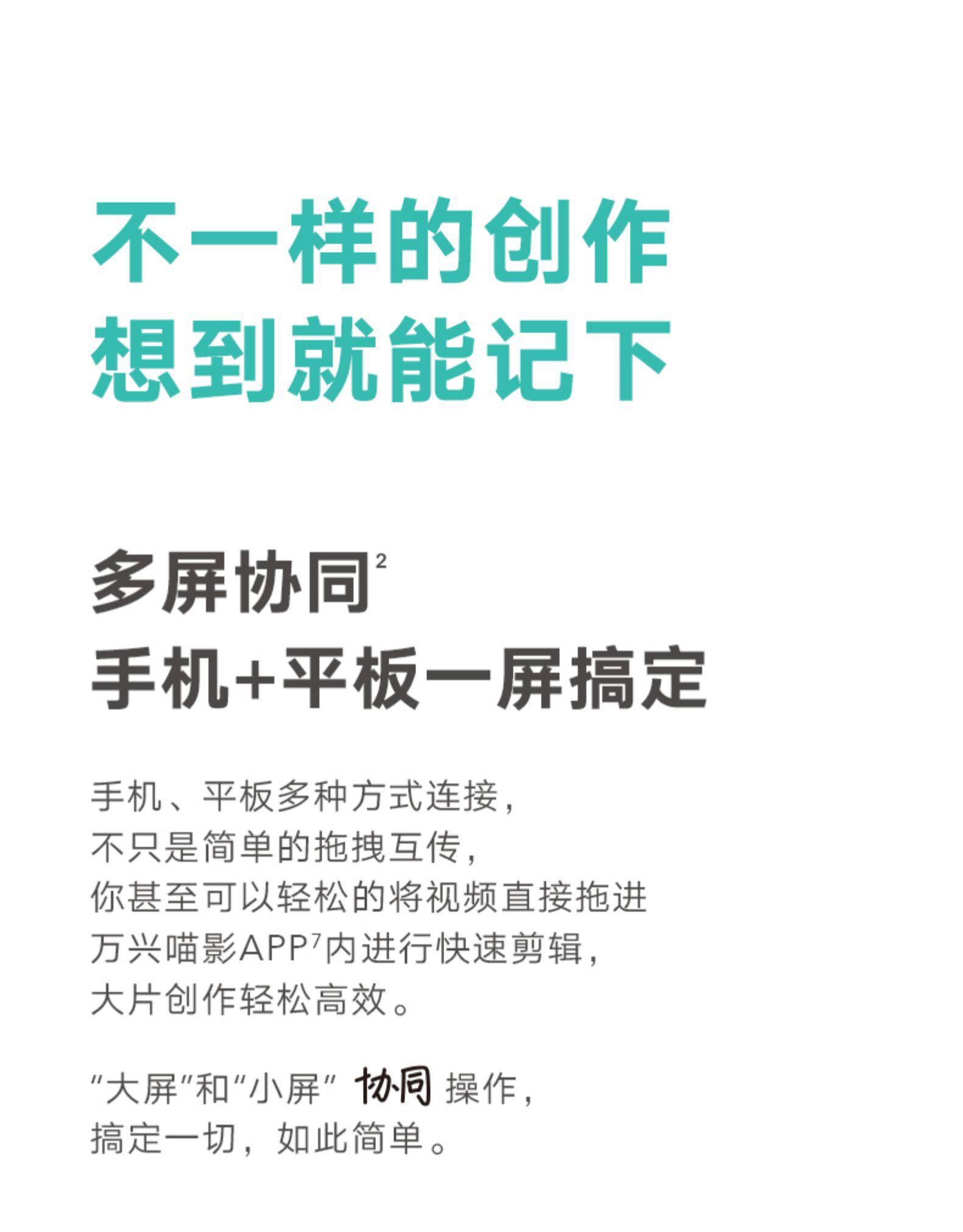 不一样的创作
想到就能记下

多屏协同$^{2}$
手机+平板一屏搞定

手机、平板多种方式连接，
不只是简单的拖拽互传，
你甚至可以轻松的将视频直接拖进
万兴喵影APP$^{7}$内进行快速剪辑，
大片创作轻松高效。

“大屏”和“小屏” 协同 操作，
搞定一切，如此简单。